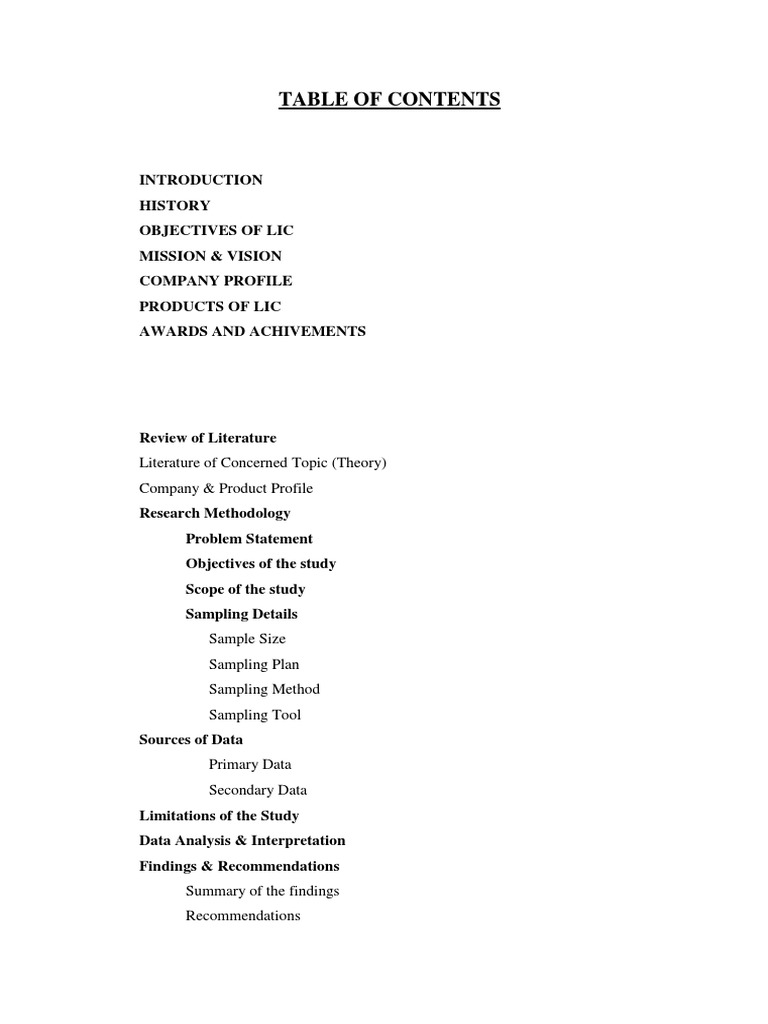 TABLE OF CONTENTS

INTRODUCTION
HISTORY
OBJECTIVES OF LIC
MISSION & VISION
COMPANY PROFILE
PRODUCTS OF LIC
AWARDS AND ACHIVEMENTS

Review of Literature
Literature of Concerned Topic (Theory)
Company & Product Profile
Research Methodology
Problem Statement
Objectives of the study
Scope of the study
Sampling Details
Sample Size
Sampling Plan
Sampling Method
Sampling Tool
Sources of Data
Primary Data
Secondary Data
Limitations of the Study
Data Analysis & Interpretation
Findings & Recommendations
Summary of the findings
Recommendations